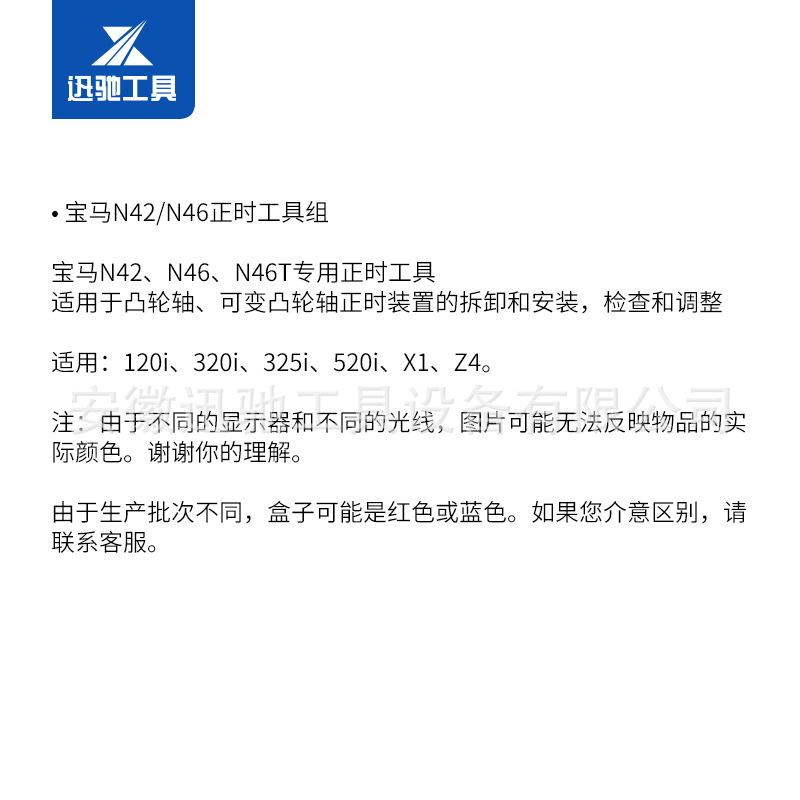 迅驰工具

• 宝马N42/N46正时工具组

宝马N42、N46、N46T专用正时工具
适用于凸轮轴、可变凸轮轴正时装置的拆卸和安装，检查和调整

适用：120i、320i、325i、520i、X1、Z4。

安徽迅驰工具设备有限公司

注：由于不同的显示器和不同的光线，图片可能无法反映物品的实际颜色。谢谢你的理解。

由于生产批次不同，盒子可能是红色或蓝色。如果您介意区别，请联系客服。